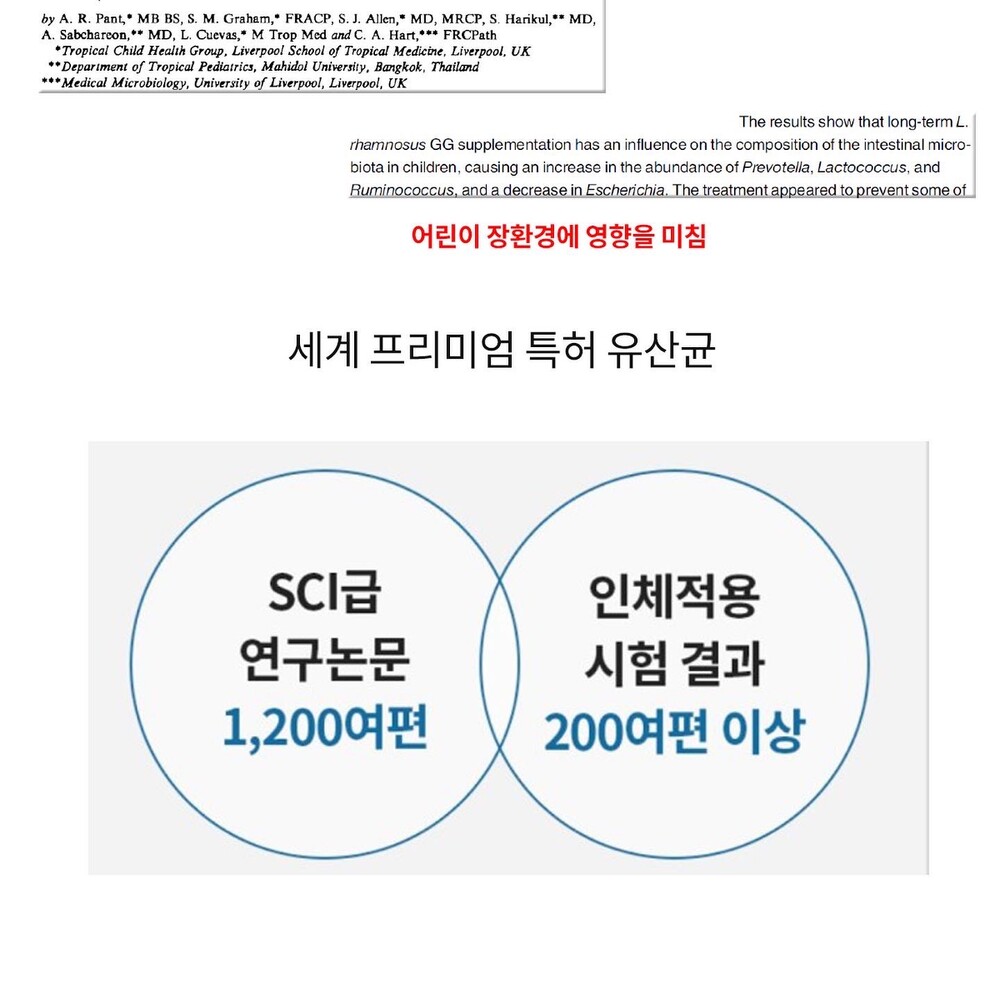 by A. R. Pant,* MB BS, S. M. Graham,* FRACP, S. J. Allen,* MD, MRCP, S. Harikul,** MD, A. Sabchareon,** MD, L. Cuevas,* M Trop Med and C. A. Hart,*** FRCPath
*Tropical Child Health Group, Liverpool School of Tropical Medicine, Liverpool, UK
**Department of Tropical Pediatrics, Mahidol University, Bangkok, Thailand
***Medical Microbiology, University of Liverpool, Liverpool, UK

The results show that long-term L. rhamnosus GG supplementation has an influence on the composition of the intestinal microbiota in children, causing an increase in the abundance of Prevotella, Lactococcus, and Ruminococcus, and a decrease in Escherichia. The treatment appeared to prevent some of

어린이 장환경에 영향을 미침

세계 프리미엄 특허 유산균

SCI급 연구논문 1,200여편

인체적용 시험 결과 200여편 이상